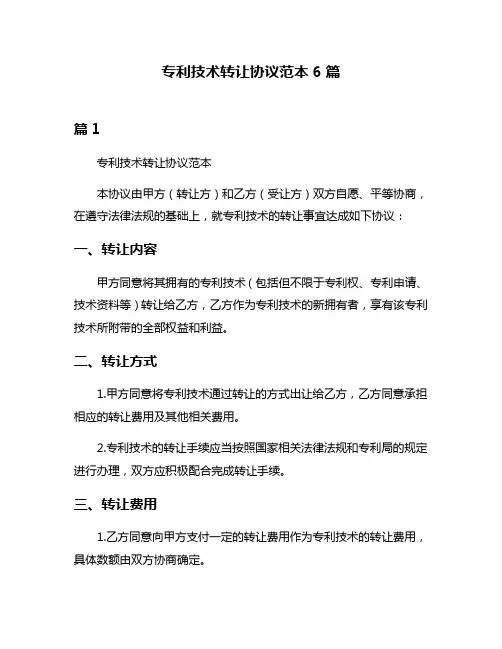 专利技术转让协议范本 6 篇

篇 1

专利技术转让协议范本

本协议由甲方（转让方）和乙方（受让方）双方自愿、平等协商，在遵守法律法规的基础上，就专利技术的转让事宜达成如下协议：

一、转让内容

甲方同意将其拥有的专利技术（包括但不限于专利权、专利申请、技术资料等）转让给乙方，乙方作为专利技术的新拥有者，享有该专利技术所附带的全部权益和利益。

二、转让方式

1.甲方同意将专利技术通过转让的方式出让给乙方，乙方同意承担相应的转让费用及其他相关费用。

2.专利技术的转让手续应当按照国家相关法律法规和专利局的规定进行办理，双方应积极配合完成转让手续。

三、转让费用

1.乙方同意向甲方支付一定的转让费用作为专利技术的转让费用，具体数额由双方协商确定。